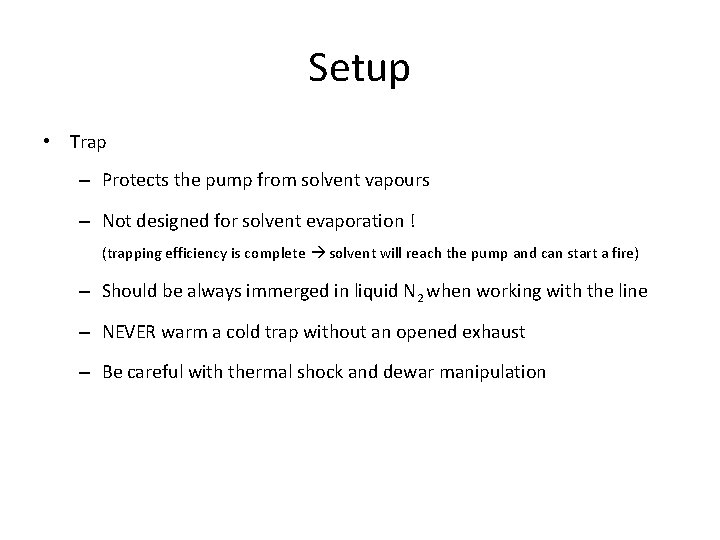 Setup

• Trap

– Protects the pump from solvent vapours

– Not designed for solvent evaporation !

(trapping efficiency is complete → solvent will reach the pump and can start a fire)

– Should be always immerged in liquid $N_2$ when working with the line

– NEVER warm a cold trap without an opened exhaust

– Be careful with thermal shock and dewar manipulation